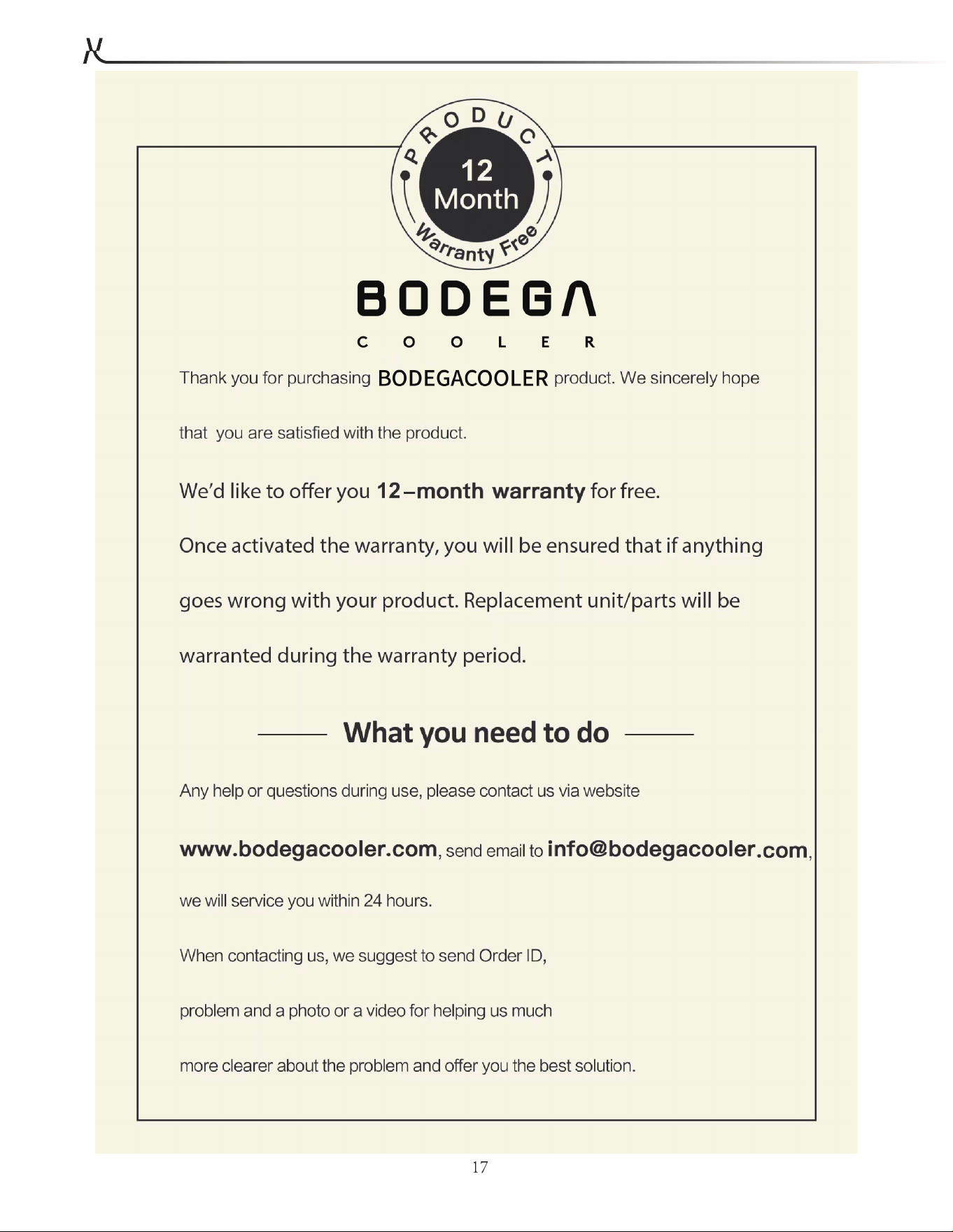 PRODUCT
12
Month
Warranty Free

BODEGA
COOLER

Thank you for purchasing BODEGACOOLER product. We sincerely hope that you are satisfied with the product.

We'd like to offer you 12–month warranty for free.

Once activated the warranty, you will be ensured that if anything goes wrong with your product. Replacement unit/parts will be warranted during the warranty period.

What you need to do

Any help or questions during use, please contact us via website www.bodegacooler.com, send email to info@bodegacooler.com, we will service you within 24 hours.

When contacting us, we suggest to send Order ID, problem and a photo or a video for helping us much more clearer about the problem and offer you the best solution.

17